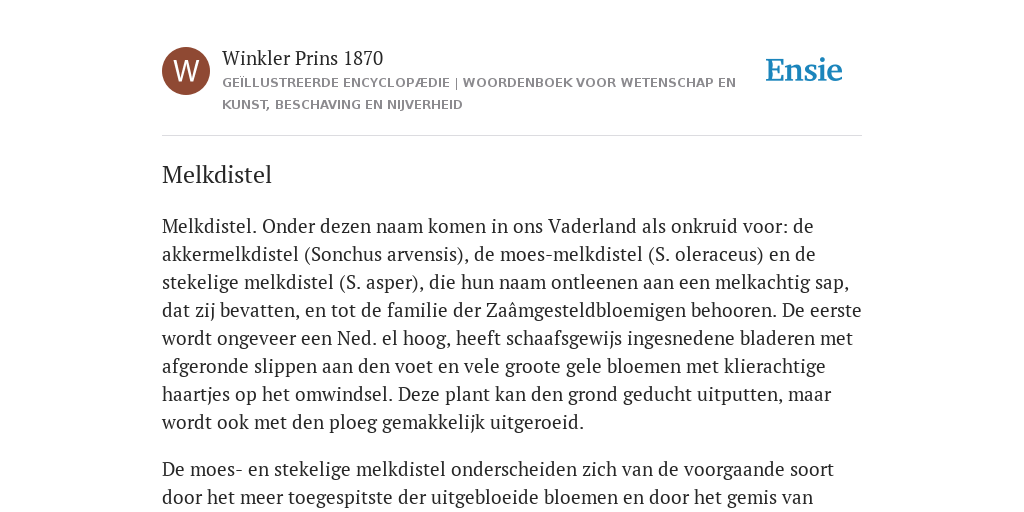 W

Winkler Prins 1870

GEÏLLUSTREERDE ENCYCLOPÆDIE | WOORDENBOEK VOOR WETENSCHAP EN KUNST, BESCHAVING EN NIJVERHEID

Ensie

Melkdistel

Melkdistel. Onder dezen naam komen in ons Vaderland als onkruid voor: de akkermelkdistel (Sonchus arvensis), de moes-melkdistel (S. oleraceus) en de stekelige melkdistel (S. asper), die hun naam ontleenen aan een melkachtig sap, dat zij bevatten, en tot de familie der Zaâmgesteldbloemigen behooren. De eerste wordt ongeveer een Ned. el hoog, heeft schaafsgewijs ingesnedene bladeren met afgeronde slippen aan den voet en vele groote gele bloemen met klierachtige haartjes op het omwindsel. Deze plant kan den grond geducht uitputten, maar wordt ook met den ploeg gemakkelijk uitgeroeid.

De moes- en stekelige melkdistel onderscheiden zich van de voorgaande soort door het meer toegespitste der uitgebloeide bloemen en door het gemis van